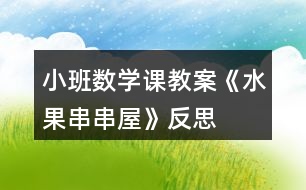 小班数学课教案《水果串串屋》反思